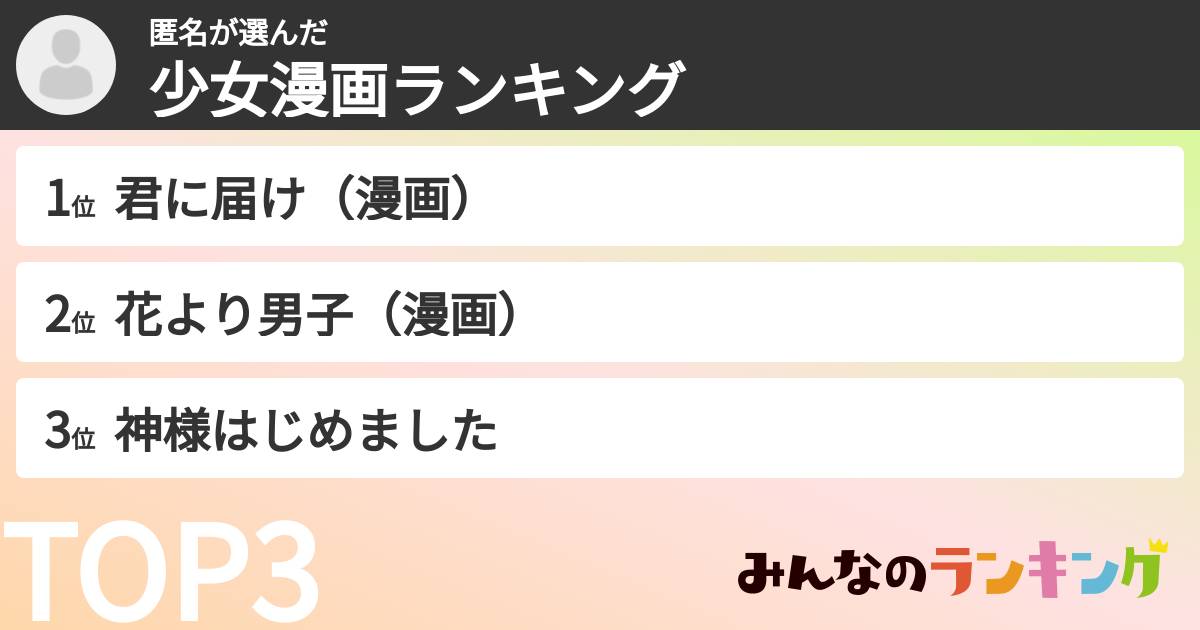 匿名が選んだ
少女漫画ランキング

1位 君に届け（漫画）

2位 花より男子（漫画）

3位 神様はじめました

TOP3

みんなのランキング